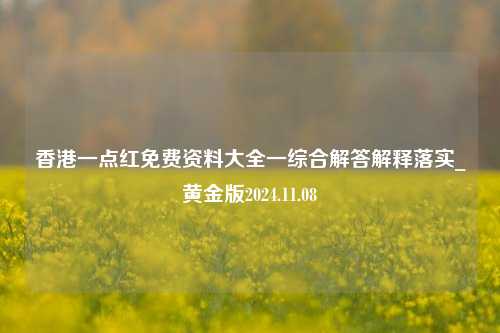 香港一点红免费资料大全一综合解答解释落实_黄金版2024.11.08